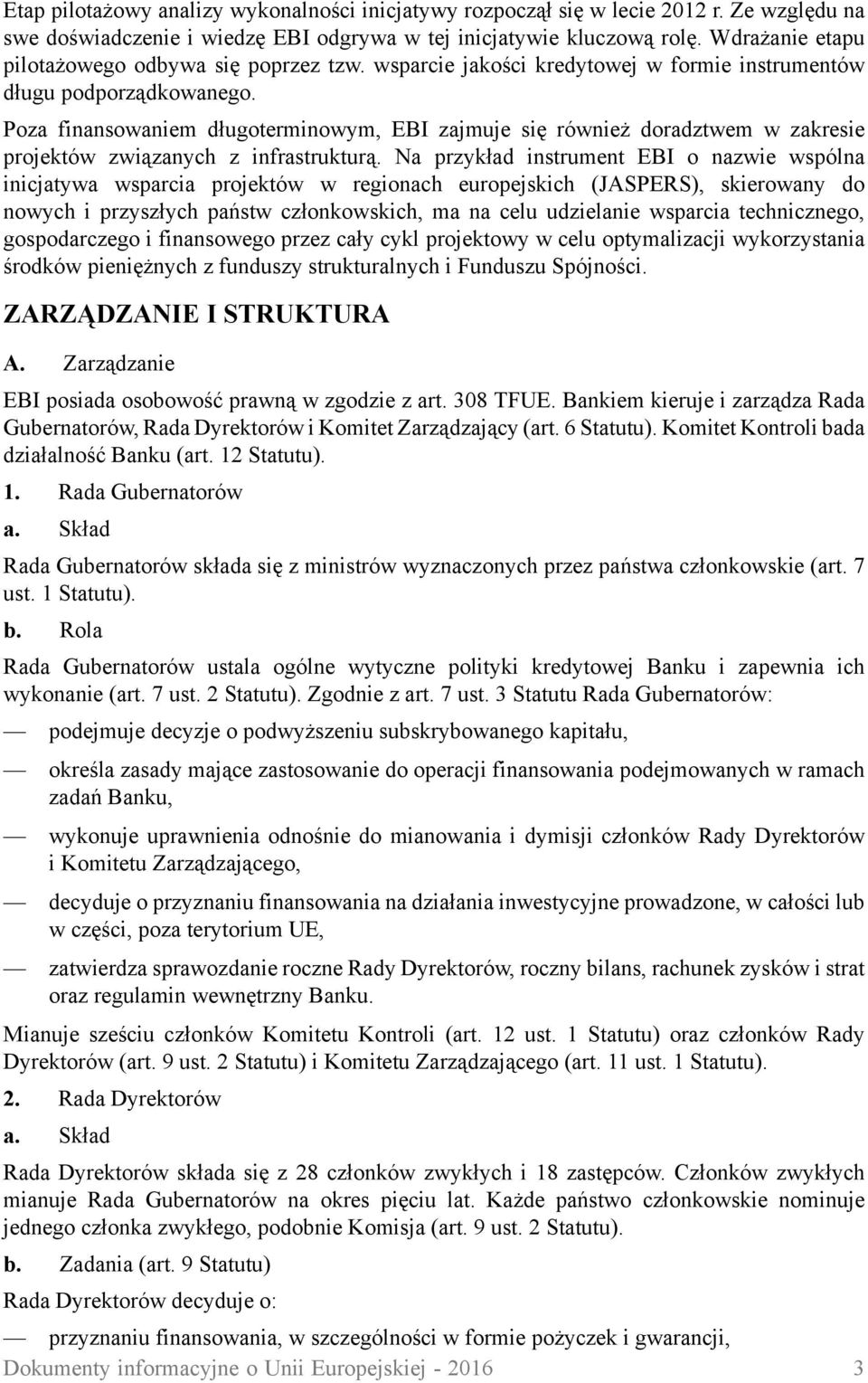 Etap pilotażowy analizy wykonalności inicjatywy rozpoczął się w lecie 2012 r. Ze względu na swe doświadczenie i wiedzę EBI odgrywa w tej inicjatywie kluczową rolę. Wdrażanie etapu pilotażowego odbywa się poprzez tzw. wsparcie jakości kredytowej w formie instrumentów długu podporządkowanego.

Poza finansowaniem długoterminowym, EBI zajmuje się również doradztwem w zakresie projektów związanych z infrastrukturą. Na przykład instrument EBI o nazwie wspólna inicjatywa wsparcia projektów w regionach europejskich (JASPERS), skierowany do nowych i przyszłych państw członkowskich, ma na celu udzielanie wsparcia technicznego, gospodarczego i finansowego przez cały cykl projektowy w celu optymalizacji wykorzystania środków pieniężnych z funduszy strukturalnych i Funduszu Spójności.

ZARZĄDZANIE I STRUKTURA

A. Zarządzanie

EBI posiada osobowość prawną w zgodzie z art. 308 TFUE. Bankiem kieruje i zarządza Rada Gubernatorów, Rada Dyrektorów i Komitet Zarządzający (art. 6 Statutu). Komitet Kontroli bada działalność Banku (art. 12 Statutu).

1. Rada Gubernatorów

a. Skład

Rada Gubernatorów składa się z ministrów wyznaczonych przez państwa członkowskie (art. 7 ust. 1 Statutu).

b. Rola

Rada Gubernatorów ustala ogólne wytyczne polityki kredytowej Banku i zapewnia ich wykonanie (art. 7 ust. 2 Statutu). Zgodnie z art. 7 ust. 3 Statutu Rada Gubernatorów:

— podejmuje decyzje o podwyższeniu subskrybowanego kapitału,

— określa zasady mające zastosowanie do operacji finansowania podejmowanych w ramach zadań Banku,

— wykonuje uprawnienia odnośnie do mianowania i dymisji członków Rady Dyrektorów i Komitetu Zarządzającego,

— decyduje o przyznaniu finansowania na działania inwestycyjne prowadzone, w całości lub w części, poza terytorium UE,

— zatwierdza sprawozdanie roczne Rady Dyrektorów, roczny bilans, rachunek zysków i strat oraz regulamin wewnętrzny Banku.

Mianuje sześciu członków Komitetu Kontroli (art. 12 ust. 1 Statutu) oraz członków Rady Dyrektorów (art. 9 ust. 2 Statutu) i Komitetu Zarządzającego (art. 11 ust. 1 Statutu).

2. Rada Dyrektorów

a. Skład

Rada Dyrektorów składa się z 28 członków zwykłych i 18 zastępców. Członków zwykłych mianuje Rada Gubernatorów na okres pięciu lat. Każde państwo członkowskie nominuje jednego członka zwykłego, podobnie Komisja (art. 9 ust. 2 Statutu).

b. Zadania (art. 9 Statutu)

Rada Dyrektorów decyduje o:

— przyznaniu finansowania, w szczególności w formie pożyczek i gwarancji,

Dokumenty informacyjne o Unii Europejskiej - 2016 3